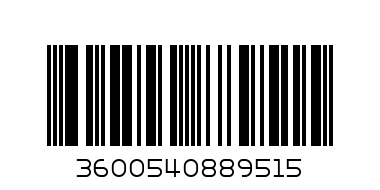 3600540889515